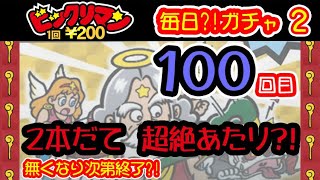 ビックリマン
1回 ¥200

毎日?!ガチャ 2

100 回目

2本だて 超絶あたり?!

無くなり次第終了?!